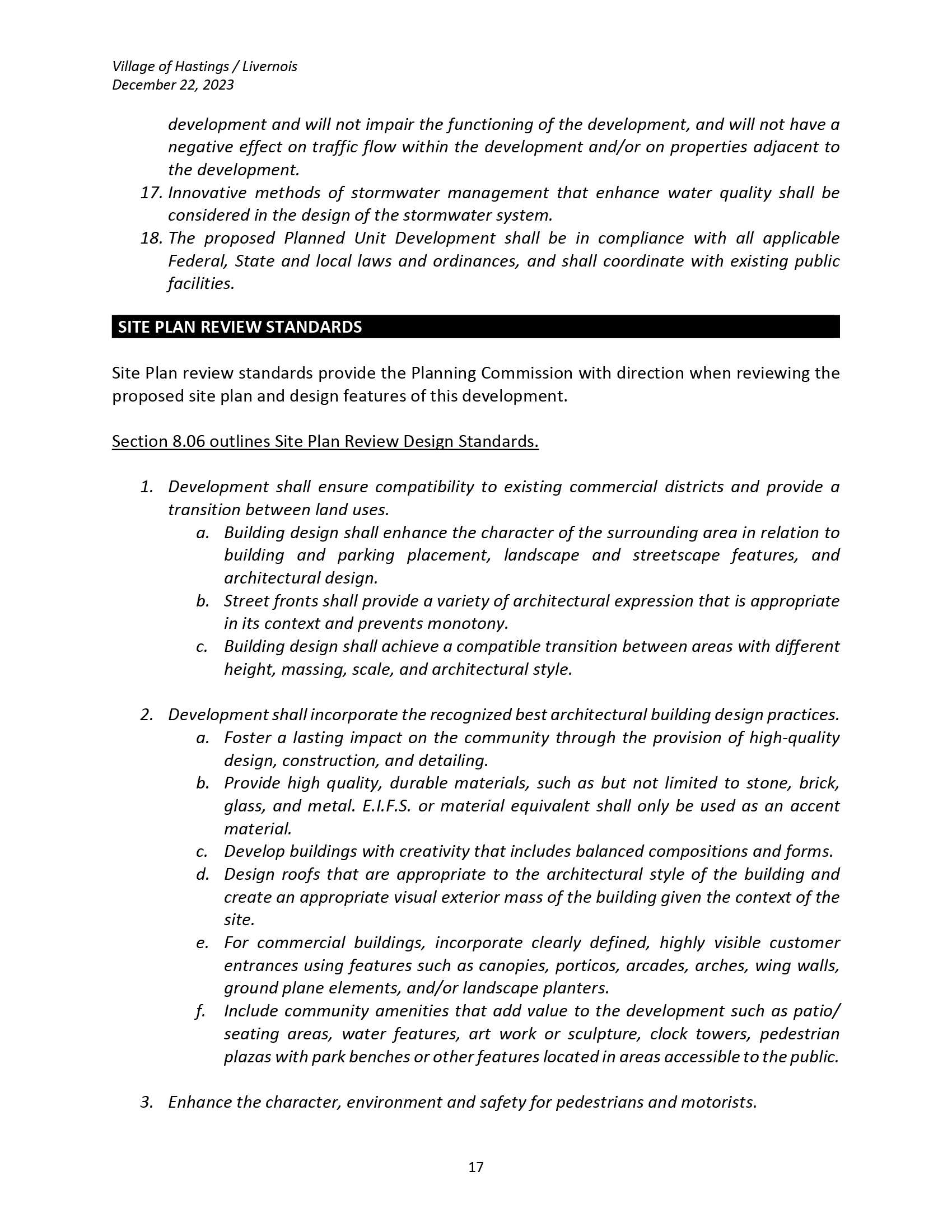 Village of Hastings / Livernois
December 22, 2023

development and will not impair the functioning of the development, and will not have a negative effect on traffic flow within the development and/or on properties adjacent to the development.

17. Innovative methods of stormwater management that enhance water quality shall be considered in the design of the stormwater system.

18. The proposed Planned Unit Development shall be in compliance with all applicable Federal, State and local laws and ordinances, and shall coordinate with existing public facilities.

SITE PLAN REVIEW STANDARDS

Site Plan review standards provide the Planning Commission with direction when reviewing the proposed site plan and design features of this development.

Section 8.06 outlines Site Plan Review Design Standards.

1. Development shall ensure compatibility to existing commercial districts and provide a transition between land uses.
a. Building design shall enhance the character of the surrounding area in relation to building and parking placement, landscape and streetscape features, and architectural design.
b. Street fronts shall provide a variety of architectural expression that is appropriate in its context and prevents monotony.
c. Building design shall achieve a compatible transition between areas with different height, massing, scale, and architectural style.

2. Development shall incorporate the recognized best architectural building design practices.
a. Foster a lasting impact on the community through the provision of high-quality design, construction, and detailing.
b. Provide high quality, durable materials, such as but not limited to stone, brick, glass, and metal. E.I.F.S. or material equivalent shall only be used as an accent material.
c. Develop buildings with creativity that includes balanced compositions and forms.
d. Design roofs that are appropriate to the architectural style of the building and create an appropriate visual exterior mass of the building given the context of the site.
e. For commercial buildings, incorporate clearly defined, highly visible customer entrances using features such as canopies, porticos, arcades, arches, wing walls, ground plane elements, and/or landscape planters.
f. Include community amenities that add value to the development such as patio/ seating areas, water features, art work or sculpture, clock towers, pedestrian plazas with park benches or other features located in areas accessible to the public.

3. Enhance the character, environment and safety for pedestrians and motorists.

17